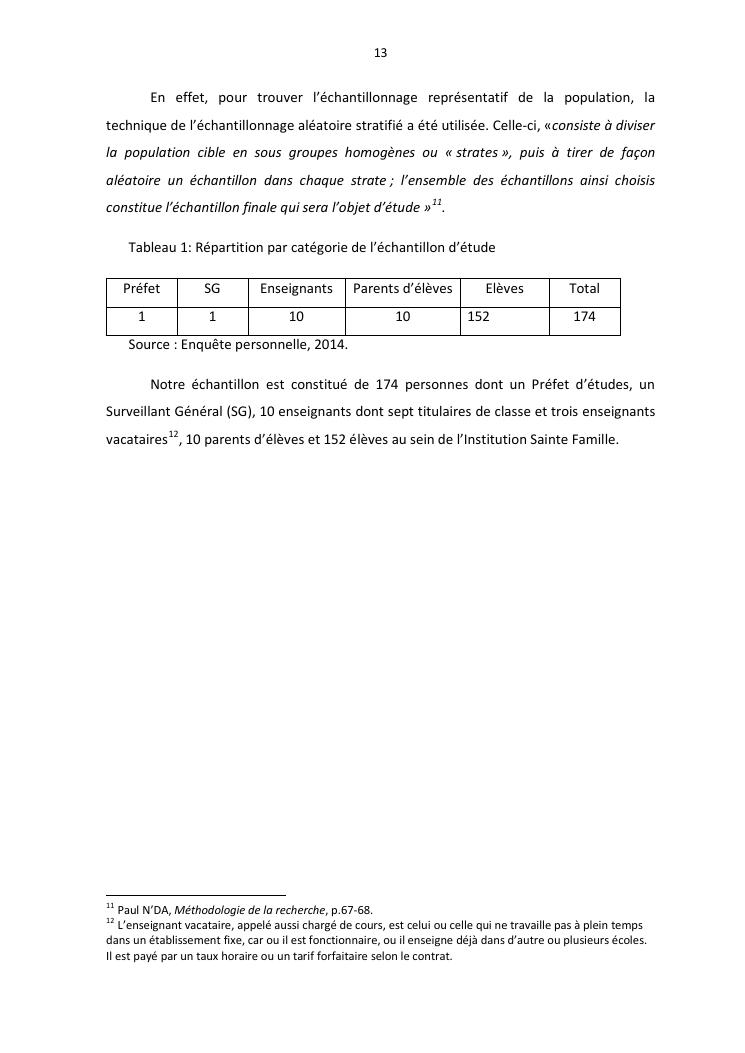 13

En effet, pour trouver l'échantillonnage représentatif de la population, la technique de l'échantillonnage aléatoire stratifié a été utilisée. Celle-ci, «consiste à diviser la population cible en sous groupes homogènes ou « strates », puis à tirer de façon aléatoire un échantillon dans chaque strate ; l'ensemble des échantillons ainsi choisis constitue l'échantillon finale qui sera l'objet d'étude »$^{11}$.

Tableau 1: Répartition par catégorie de l'échantillon d'étude

| Préfet | SG | Enseignants | Parents d'élèves | Elèves | Total |
|---|---|---|---|---|---|
| 1 | 1 | 10 | 10 | 152 | 174 |

Source : Enquête personnelle, 2014.

Notre échantillon est constitué de 174 personnes dont un Préfet d'études, un Surveillant Général (SG), 10 enseignants dont sept titulaires de classe et trois enseignants vacataires$^{12}$, 10 parents d'élèves et 152 élèves au sein de l'Institution Sainte Famille.

$^{11}$ Paul N'DA, Méthodologie de la recherche, p.67-68.
$^{12}$ L'enseignant vacataire, appelé aussi chargé de cours, est celui ou celle qui ne travaille pas à plein temps dans un établissement fixe, car ou il est fonctionnaire, ou il enseigne déjà dans d'autre ou plusieurs écoles. Il est payé par un taux horaire ou un tarif forfaitaire selon le contrat.